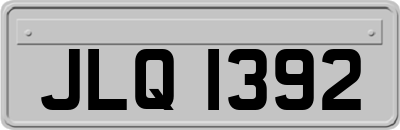 JLQ 1392